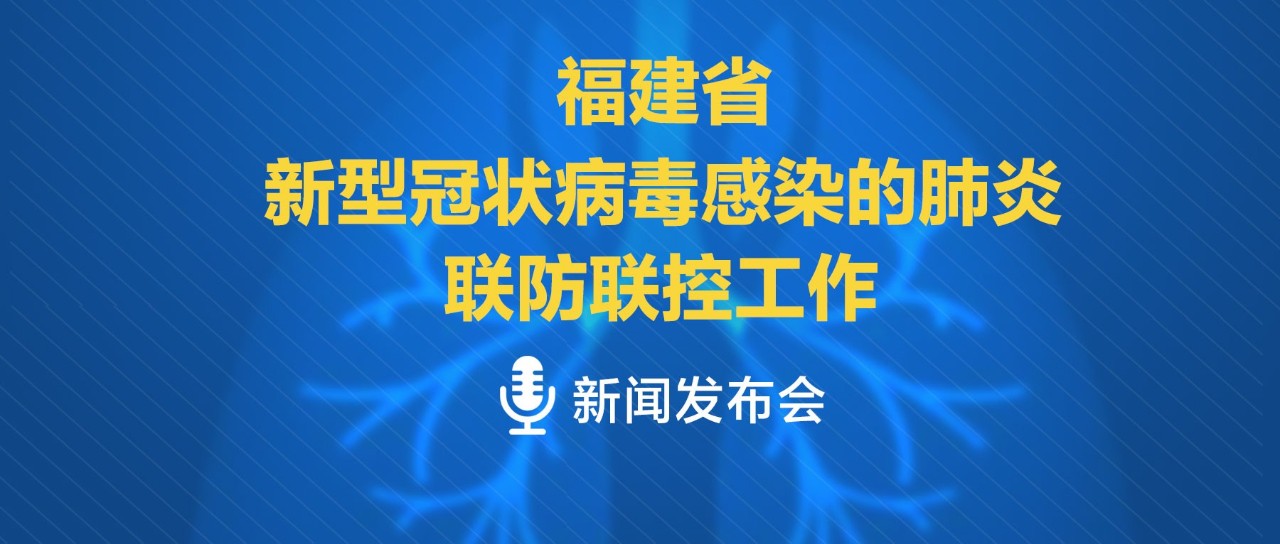 福建省
新型冠状病毒感染的肺炎
联防联控工作

新闻发布会